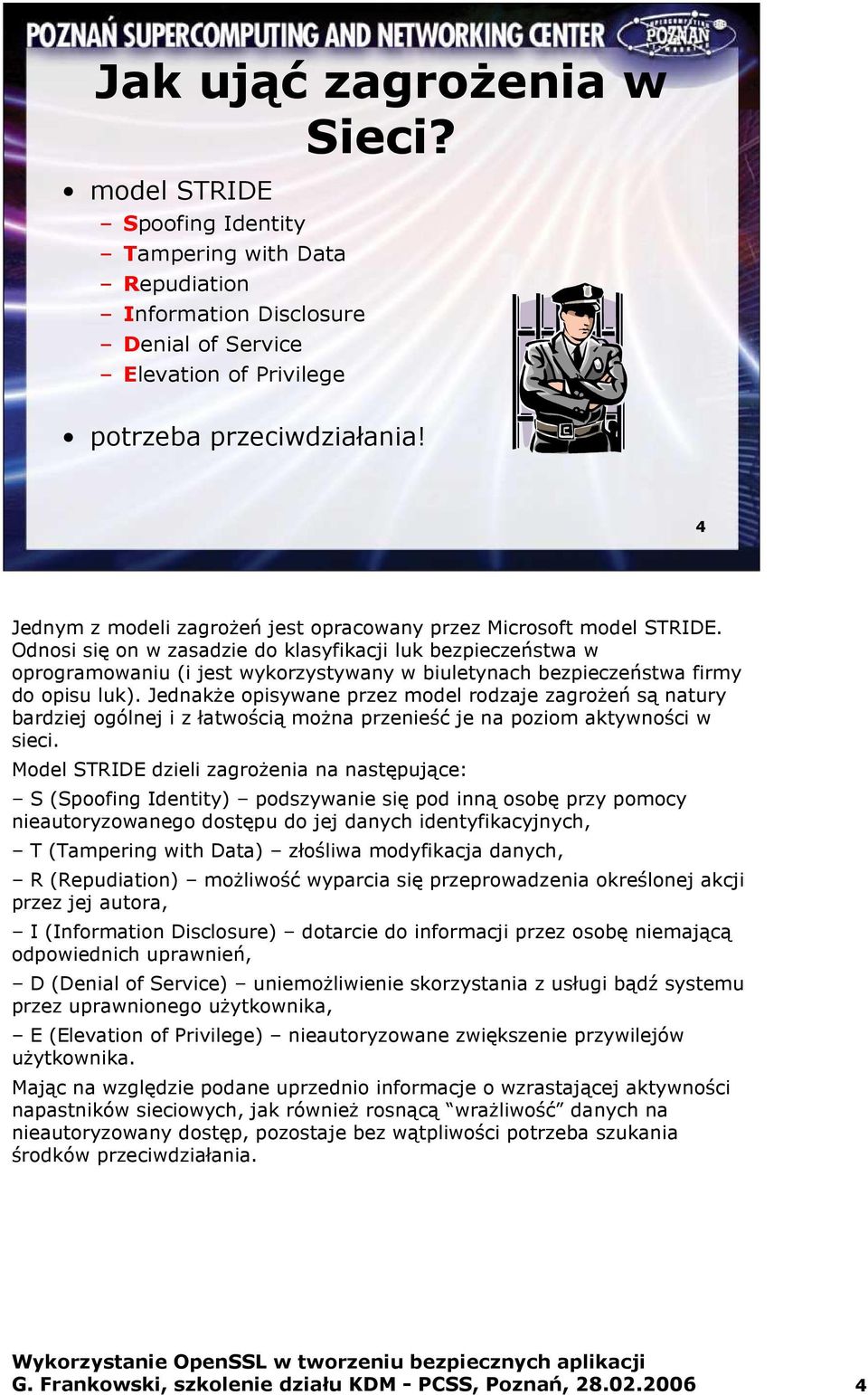 POZNAŃ SUPERCOMPUTING AND NETWORKING CENTER

POZNAŃ

Jak ująć zagrożenia w Sieci?

• model STRIDE
 – Spoofing Identity
 – Tampering with Data
 – Repudiation
 – Information Disclosure
 – Denial of Service
 – Elevation of Privilege

• potrzeba przeciwdziałania!

4

Jednym z modeli zagrożeń jest opracowany przez Microsoft model STRIDE. Odnosi się on w zasadzie do klasyfikacji luk bezpieczeństwa w oprogramowaniu (i jest wykorzystywany w biuletynach bezpieczeństwa firmy do opisu luk). Jednakże opisywane przez model rodzaje zagrożeń są natury bardziej ogólnej i z łatwością można przenieść je na poziom aktywności w sieci.

Model STRIDE dzieli zagrożenia na następujące:

– S (Spoofing Identity) – podszywanie się pod inną osobę przy pomocy nieautoryzowanego dostępu do jej danych identyfikacyjnych,

– T (Tampering with Data) – złośliwa modyfikacja danych,

– R (Repudiation) – możliwość wyparcia się przeprowadzenia określonej akcji przez jej autora,

– I (Information Disclosure) – dotarcie do informacji przez osobę niemającą odpowiednich uprawnień,

– D (Denial of Service) – uniemożliwienie skorzystania z usługi bądź systemu przez uprawnionego użytkownika,

– E (Elevation of Privilege) – nieautoryzowane zwiększenie przywilejów użytkownika.

Mając na względzie podane uprzednio informacje o wzrastającej aktywności napastników sieciowych, jak również rosnącą “wrażliwość” danych na nieautoryzowany dostęp, pozostaje bez wątpliwości potrzeba szukania środków przeciwdziałania.

Wykorzystanie OpenSSL w tworzeniu bezpiecznych aplikacji
G. Frankowski, szkolenie działu KDM - PCSS, Poznań, 28.02.2006 4